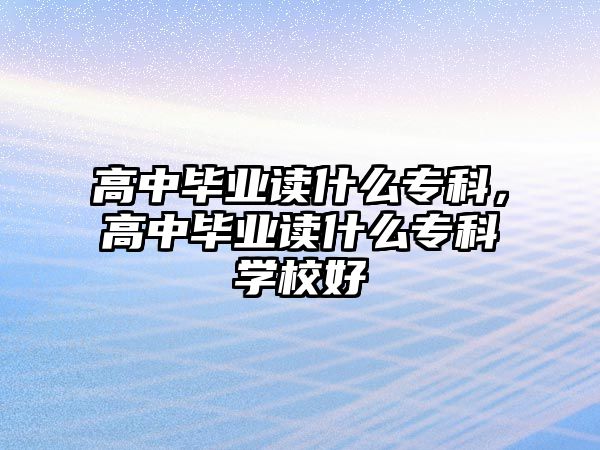 高中毕业读什么专科，高中毕业读什么专科学校好